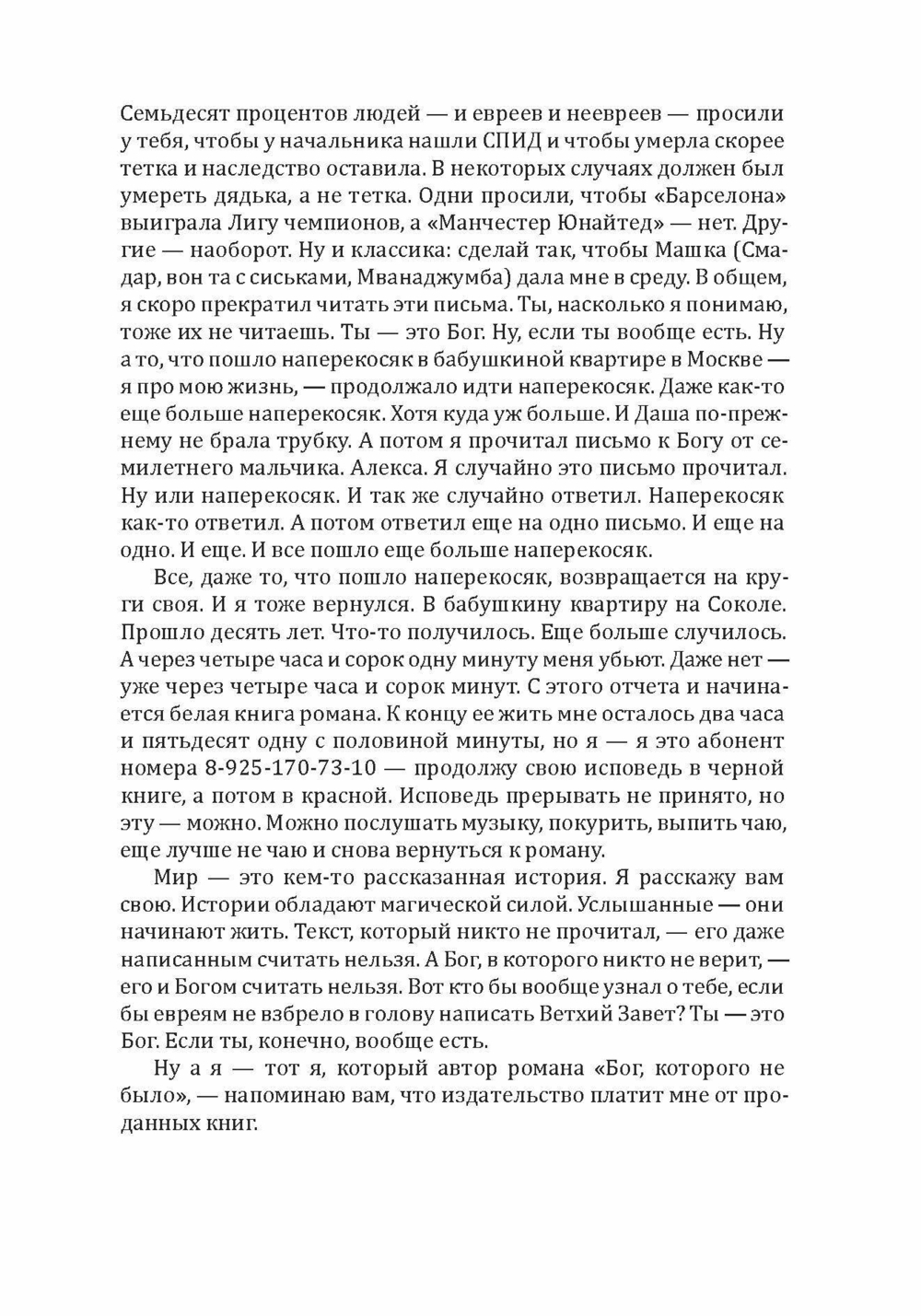 Семьдесят процентов людей — и евреев и неевреев — просили у тебя, чтобы у начальника нашли СПИД и чтобы умерла скорее тетка и наследство оставила. В некоторых случаях должен был умереть дядька, а не тетка. Одни просили, чтобы «Барселона» выиграла Лигу чемпионов, а «Манчестер Юнайтед» — нет. Другие — наоборот. Ну и классика: сделай так, чтобы Машка (Смадар, вон та с сиськами, Мванаджумба) дала мне в среду. В общем, я скоро прекратил читать эти письма. Ты, насколько я понимаю, тоже их не читаешь. Ты — это Бог. Ну, если ты вообще есть. Ну а то, что пошло наперекосяк в бабушкиной квартире в Москве — я про мою жизнь, — продолжало идти наперекосяк. Даже как-то еще больше наперекосяк. Хотя куда уж больше. И Даша по-прежнему не брала трубку. А потом я прочитал письмо к Богу от семилетнего мальчика. Алекса. Я случайно это письмо прочитал. Ну или наперекосяк. И так же случайно ответил. Наперекосяк как-то ответил. А потом ответил еще на одно письмо. И еще на одно. И еще. И все пошло еще больше наперекосяк.

Все, даже то, что пошло наперекосяк, возвращается на круги своя. И я тоже вернулся. В бабушкину квартиру на Соколе. Прошло десять лет. Что-то получилось. Еще больше случилось. А через четыре часа и сорок одну минуту меня убьют. Даже нет — уже через четыре часа и сорок минут. С этого отчета и начинается белая книга романа. К концу ее жить мне осталось два часа и пятьдесят одну с половиной минуты, но я — я это абонент номера 8-925-170-73-10 — продолжу свою исповедь в черной книге, а потом в красной. Исповедь прерывать не принято, но эту — можно. Можно послушать музыку, покурить, выпить чаю, еще лучше не чаю и снова вернуться к роману.

Мир — это кем-то рассказанная история. Я расскажу вам свою. Истории обладают магической силой. Услышанные — они начинают жить. Текст, который никто не прочитал, — его даже написанным считать нельзя. А Бог, в которого никто не верит, — его и Богом считать нельзя. Вот кто бы вообще узнал о тебе, если бы евреям не взбрело в голову написать Ветхий Завет? Ты — это Бог. Если ты, конечно, вообще есть.

Ну а я — тот я, который автор романа «Бог, которого не было», — напоминаю вам, что издательство платит мне от проданных книг.